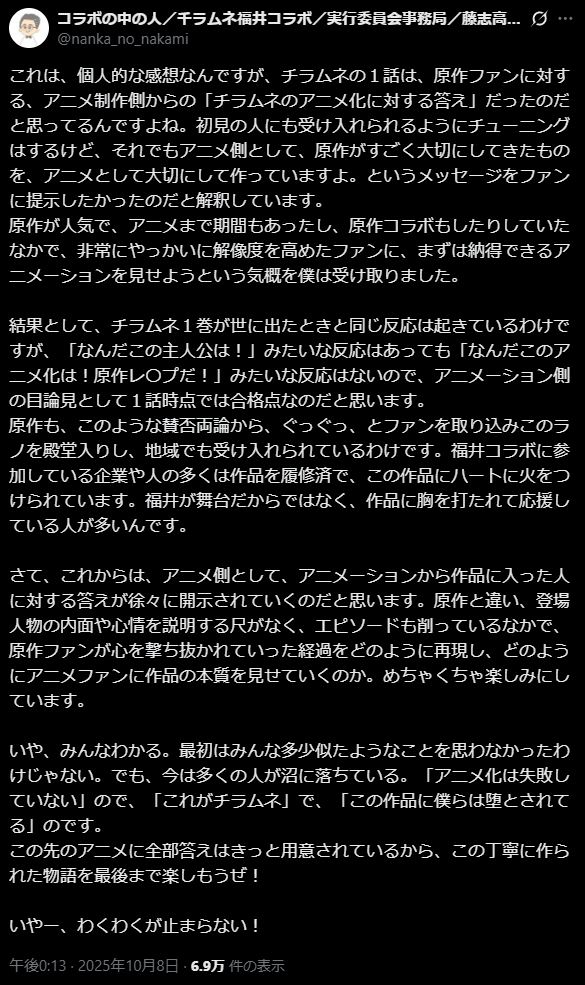 コラボの中の人／チラムネ福井コラボ／実行委員会事務局／藤志高...
@nanka_no_nakami

これは、個人的な感想なんですが、チラムネの１話は、原作ファンに対する、アニメ制作側からの「チラムネのアニメ化に対する答え」だったのだと思ってるんですよね。初見の人にも受け入れられるようにチューニングはするけど、それでもアニメ側として、原作がすごく大切にしてきたものを、アニメとして大切にして作っていますよ。というメッセージをファンに提示したかったのだと解釈しています。
原作が人気で、アニメまで期間もあったし、原作コラボもしたりしていたなかで、非常にやっかいに解像度を高めたファンに、まずは納得できるアニメーションを見せようという気概を僕は受け取りました。

結果として、チラムネ１巻が世に出たときと同じ反応は起きているわけですが、「なんだこの主人公は！」みたいな反応はあっても「なんだこのアニメ化は！原作レ〇プだ！」みたいな反応はないので、アニメーション側の目論見として１話時点では合格点なのだと思います。
原作も、このような賛否両論から、ぐっぐっ、とファンを取り込みこのラノを殿堂入りし、地域でも受け入れられているわけです。福井コラボに参加している企業や人の多くは作品を履修済で、この作品にハートに火をつけられています。福井が舞台だからではなく、作品に胸を打たれて応援している人が多いんです。

さて、これからは、アニメ側として、アニメーションから作品に入った人に対する答えが徐々に開示されていくのだと思います。原作と違い、登場人物の内面や心情を説明する尺がなく、エピソードも削っているなかで、原作ファンが心を撃ち抜かれていった経過をどのように再現し、どのようにアニメファンに作品の本質を見せていくのか。めちゃくちゃ楽しみにしています。

いや、みんなわかる。最初はみんな多少似たようなことを思わなかったわけじゃない。でも、今は多くの人が沼に落ちている。「アニメ化は失敗していない」ので、「これがチラムネ」で、「この作品に僕らは堕とされてる」のです。
この先のアニメに全部答えはきっと用意されているから、この丁寧に作られた物語を最後まで楽しもうぜ！

いやー、わくわくが止まらない！

午後0:13 · 2025年10月8日 · 6.9万 件の表示